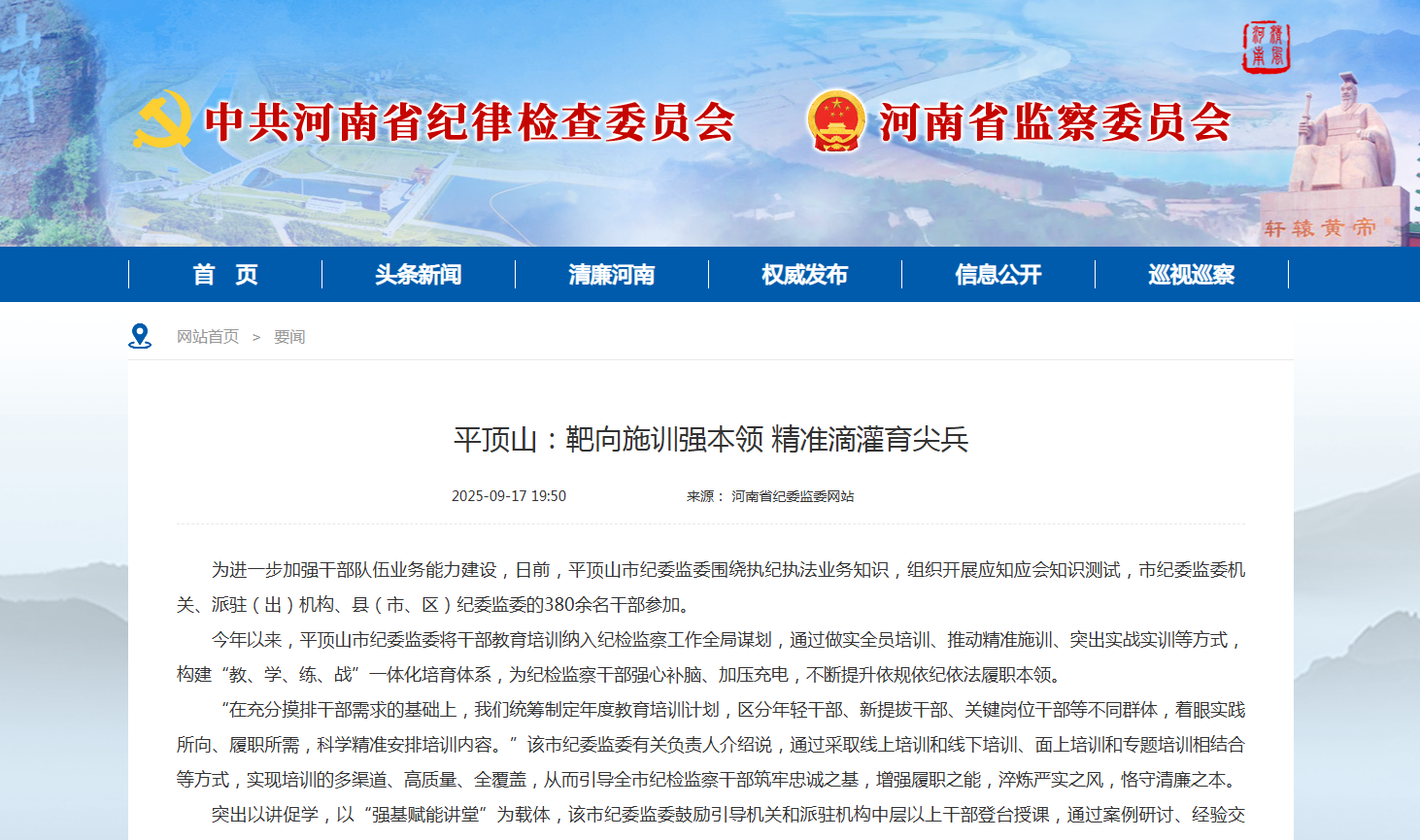 中共河南省纪律检查委员会 河南省监察委员会

轩辕黄帝

首 页 | 头条新闻 | 清廉河南 | 权威发布 | 信息公开 | 巡视巡察

网站首页 > 要闻

平顶山：靶向施训强本领 精准滴灌育尖兵

2025-09-17 19:50 来源： 河南省纪委监委网站

为进一步加强干部队伍业务能力建设，日前，平顶山市纪委监委围绕执纪执法业务知识，组织开展应知应会知识测试，市纪委监委机关、派驻（出）机构、县（市、区）纪委监委的380余名干部参加。

今年以来，平顶山市纪委监委将干部教育培训纳入纪检监察工作全局谋划，通过做实全员培训、推动精准施训、突出实战实训等方式，构建“教、学、练、战”一体化培育体系，为纪检监察干部强心补脑、加压充电，不断提升依规依纪依法履职本领。

“在充分摸排干部需求的基础上，我们统筹制定年度教育培训计划，区分年轻干部、新提拔干部、关键岗位干部等不同群体，着眼实践所向、履职所需，科学精准安排培训内容。”该市纪委监委有关负责人介绍说，通过采取线上培训和线下培训、面上培训和专题培训相结合等方式，实现培训的多渠道、高质量、全覆盖，从而引导全市纪检监察干部筑牢忠诚之基，增强履职之能，淬炼严实之风，恪守清廉之本。

突出以讲促学，以“强基赋能讲堂”为载体，该市纪委监委鼓励引导机关和派驻机构中层以上干部登台授课，通过案例研讨、经验交